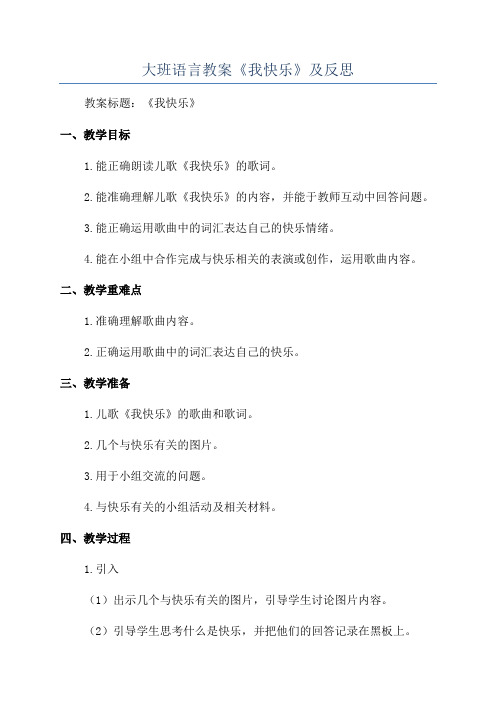 大班语言教案《我快乐》及反思

教案标题：《我快乐》

一、教学目标

1.能正确朗读儿歌《我快乐》的歌词。

2.能准确理解儿歌《我快乐》的内容，并能于教师互动中回答问题。

3.能正确运用歌曲中的词汇表达自己的快乐情绪。

4.能在小组中合作完成与快乐相关的表演或创作，运用歌曲内容。

二、教学重难点

1.准确理解歌曲内容。

2.正确运用歌曲中的词汇表达自己的快乐。

三、教学准备

1.儿歌《我快乐》的歌曲和歌词。

2.几个与快乐有关的图片。

3.用于小组交流的问题。

4.与快乐有关的小组活动及相关材料。

四、教学过程

1.引入

（1）出示几个与快乐有关的图片，引导学生讨论图片内容。

（2）引导学生思考什么是快乐，并把他们的回答记录在黑板上。